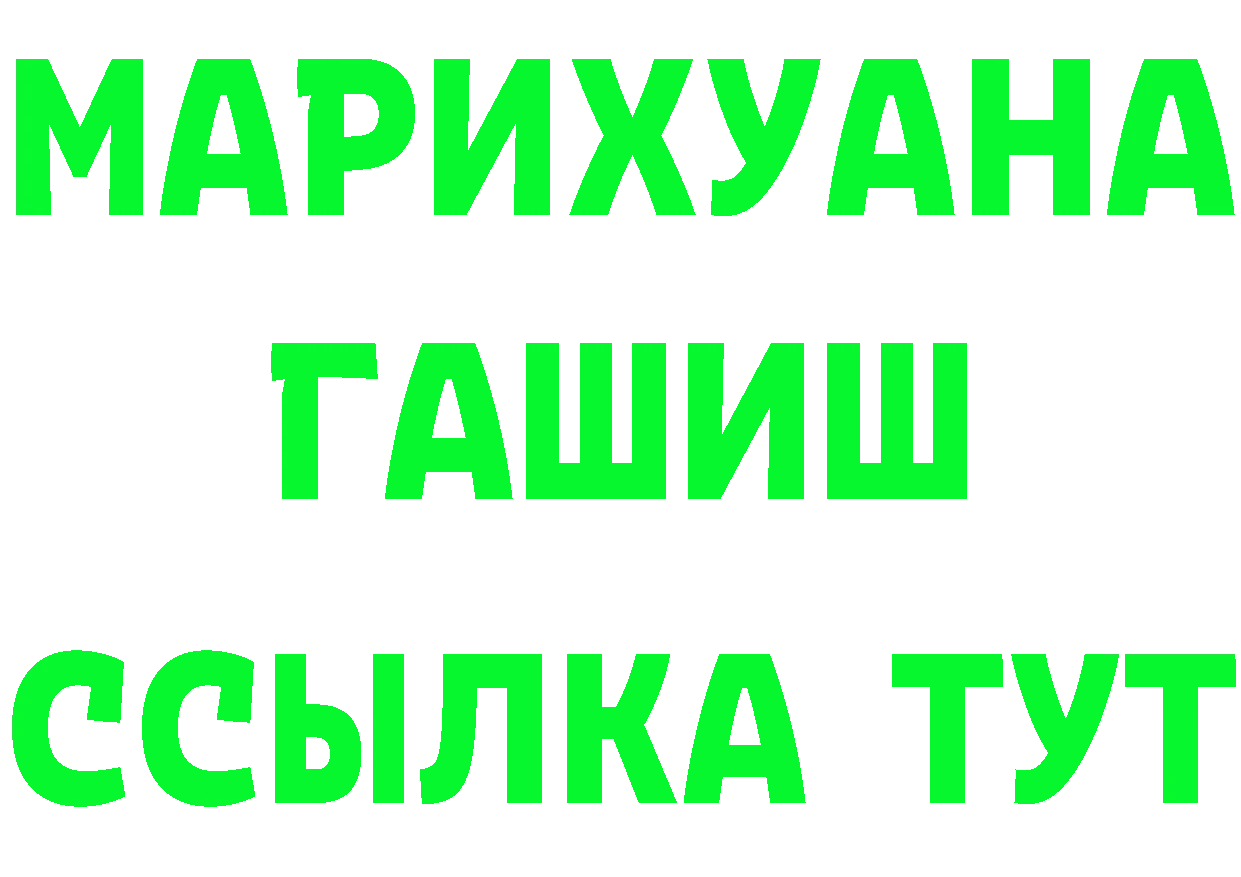 МАРИХУАНА ГАШИШ ССЫЛКА ТУТ